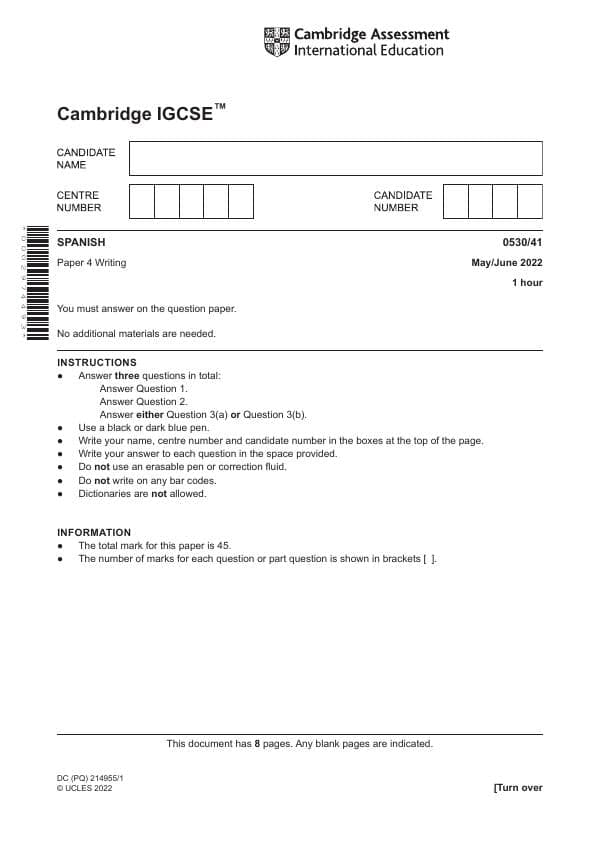 Cambridge Assessment International Education

Cambridge IGCSE™

CANDIDATE NAME

CENTRE NUMBER

CANDIDATE NUMBER

SPANISH

0530/41

Paper 4 Writing

May/June 2022

1 hour

You must answer on the question paper.

No additional materials are needed.

INSTRUCTIONS
• Answer three questions in total:
Answer Question 1.
Answer Question 2.
Answer either Question 3(a) or Question 3(b).
• Use a black or dark blue pen.
• Write your name, centre number and candidate number in the boxes at the top of the page.
• Write your answer to each question in the space provided.
• Do not use an erasable pen or correction fluid.
• Do not write on any bar codes.
• Dictionaries are not allowed.

INFORMATION
• The total mark for this paper is 45.
• The number of marks for each question or part question is shown in brackets [ ].

This document has 8 pages. Any blank pages are indicated.

DC (PQ) 214955/1
© UCLES 2022

[Turn over